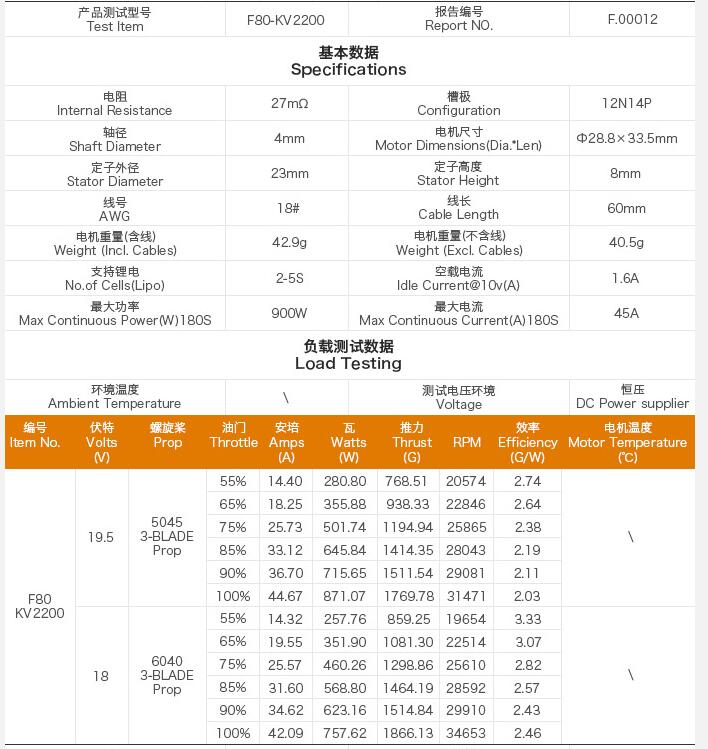 | 产品测试型号 Test Item | F80-KV2200 | 报告编号 Report NO. | F.00012 |
|---|---|---|---|

基本数据
Specifications

| 电阻 Internal Resistance | 27mΩ | 槽极 Configuration | 12N14P |
|---|---|---|---|
| 轴径 Shaft Diameter | 4mm | 电机尺寸 Motor Dimensions(Dia.*Len) | Φ28.8×33.5mm |
| 定子外径 Stator Diameter | 23mm | 定子高度 Stator Height | 8mm |
| 线号 AWG | 18# | 线长 Cable Length | 60mm |
| 电机重量(含线) Weight (Incl. Cables) | 42.9g | 电机重量(不含线) Weight (Excl. Cables) | 40.5g |
| 支持锂电 No.of Cells(Lipo) | 2-5S | 空载电流 Idle Current@10v(A) | 1.6A |
| 最大功率 Max Continuous Power(W)180S | 900W | 最大电流 Max Continuous Current(A)180S | 45A |

负载测试数据
Load Testing

| 环境温度 Ambient Temperature | \ | 测试电压环境 Voltage | 恒压 DC Power supplier |
|---|---|---|---|

| 编号 Item No. | 伏特 Volts (V) | 螺旋桨 Prop | 油门 Throttle | 安培 Amps (A) | 瓦 Watts (W) | 推力 Thrust (G) | RPM | 效率 Efficiency (G/W) | 电机温度 Motor Temperature (℃) |
|---|---|---|---|---|---|---|---|---|---|
| F80 KV2200 | 19.5 | 5045 3-BLADE Prop | 55% | 14.40 | 280.80 | 768.51 | 20574 | 2.74 | \ |
| | | | 65% | 18.25 | 355.88 | 938.33 | 22846 | 2.64 | |
| | | | 75% | 25.73 | 501.74 | 1194.94 | 25865 | 2.38 | |
| | | | 85% | 33.12 | 645.84 | 1414.35 | 28043 | 2.19 | |
| | | | 90% | 36.70 | 715.65 | 1511.54 | 29081 | 2.11 | |
| | | | 100% | 44.67 | 871.07 | 1769.78 | 31471 | 2.03 | |
| | 18 | 6040 3-BLADE Prop | 55% | 14.32 | 257.76 | 859.25 | 19654 | 3.33 | \ |
| | | | 65% | 19.55 | 351.90 | 1081.30 | 22514 | 3.07 | |
| | | | 75% | 25.57 | 460.26 | 1298.86 | 25610 | 2.82 | |
| | | | 85% | 31.60 | 568.80 | 1464.19 | 28592 | 2.57 | |
| | | | 90% | 34.62 | 623.16 | 1514.84 | 29910 | 2.43 | |
| | | | 100% | 42.09 | 757.62 | 1866.13 | 34653 | 2.46 | |